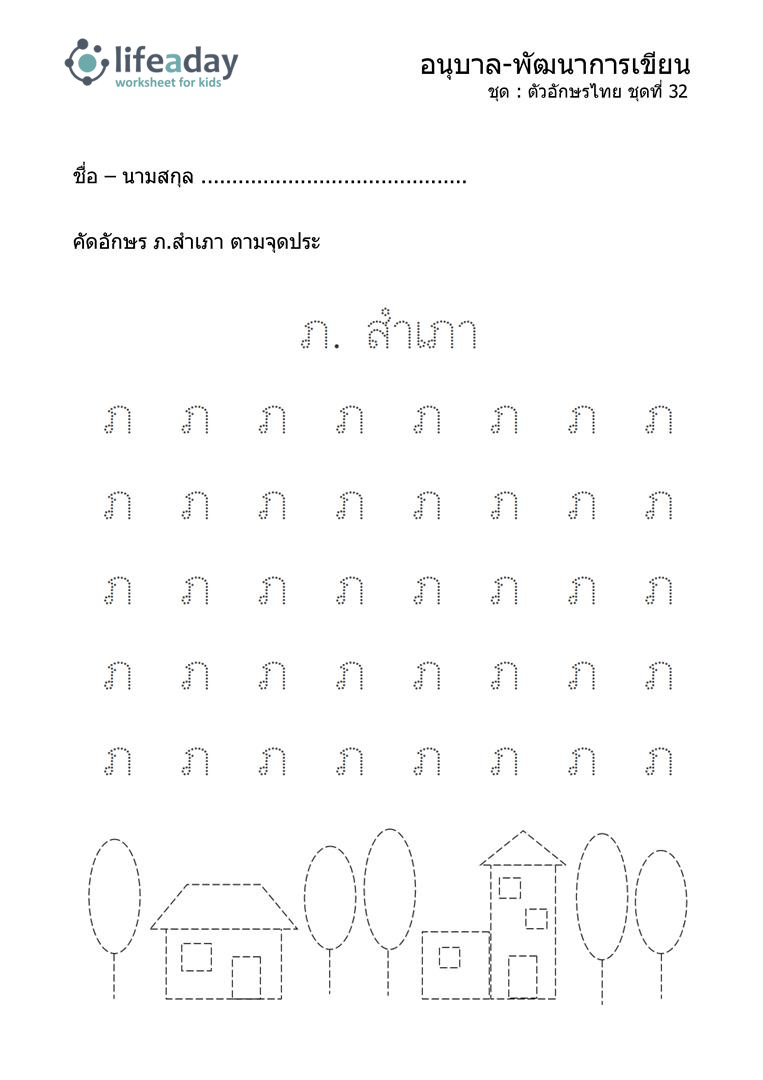 lifeaday
worksheet for kids

อนุบาล-พัฒนาการเขียน
ชุด : ตัวอักษรไทย ชุดที่ 32

ชื่อ – นามสกุล ..........................................

คัดอักษร ภ.สำเภา ตามจุดประ

ภ. สำเภา

ภ ภ ภ ภ ภ ภ ภ ภ

ภ ภ ภ ภ ภ ภ ภ ภ

ภ ภ ภ ภ ภ ภ ภ ภ

ภ ภ ภ ภ ภ ภ ภ ภ

ภ ภ ภ ภ ภ ภ ภ ภ